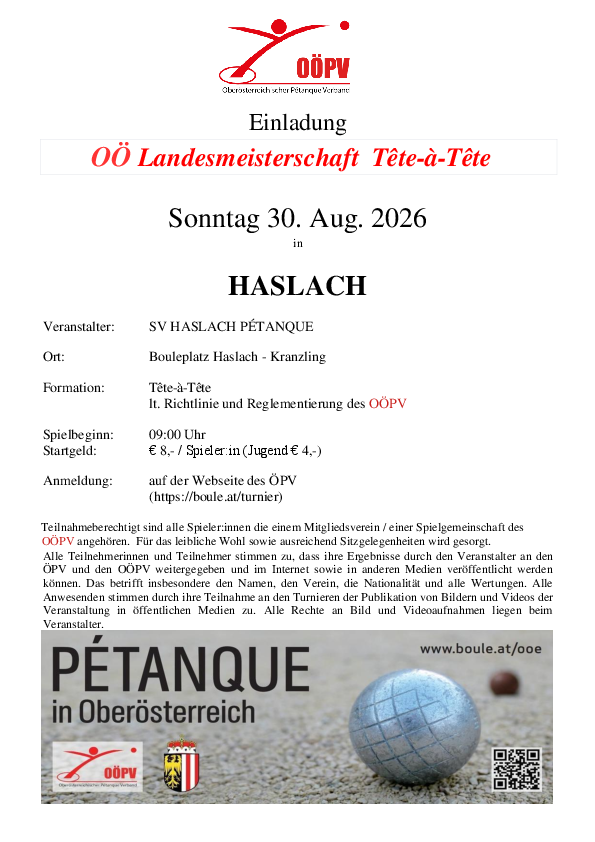 OÖPV
Oberösterreichischer Pétanque Verband

Einladung

OÖ Landesmeisterschaft Tête-à-Tête

Sonntag 30. Aug. 2026
in

HASLACH

Veranstalter: SV HASLACH PÉTANQUE

Ort: Bouleplatz Haslach - Kranzling

Formation: Tête-à-Tête
lt. Richtlinie und Reglementierung des OÖPV

Spielbeginn: 09:00 Uhr
Startgeld: € 8,- / Spieler:in (Jugend € 4,-)

Anmeldung: auf der Webseite des ÖPV
(https://boule.at/turnier)

Teilnahmeberechtigt sind alle Spieler:innen die einem Mitgliedsverein / einer Spielgemeinschaft des OÖPV angehören. Für das leibliche Wohl sowie ausreichend Sitzgelegenheiten wird gesorgt.
Alle Teilnehmerinnen und Teilnehmer stimmen zu, dass ihre Ergebnisse durch den Veranstalter an den ÖPV und den OÖPV weitergegeben und im Internet sowie in anderen Medien veröffentlicht werden können. Das betrifft insbesondere den Namen, den Verein, die Nationalität und alle Wertungen. Alle Anwesenden stimmen durch ihre Teilnahme an den Turnieren der Publikation von Bildern und Videos der Veranstaltung in öffentlichen Medien zu. Alle Rechte an Bild und Videoaufnahmen liegen beim Veranstalter.

PÉTANQUE
in Oberösterreich

www.boule.at/ooe

OÖPV
Oberösterreichischer Pétanque Verband